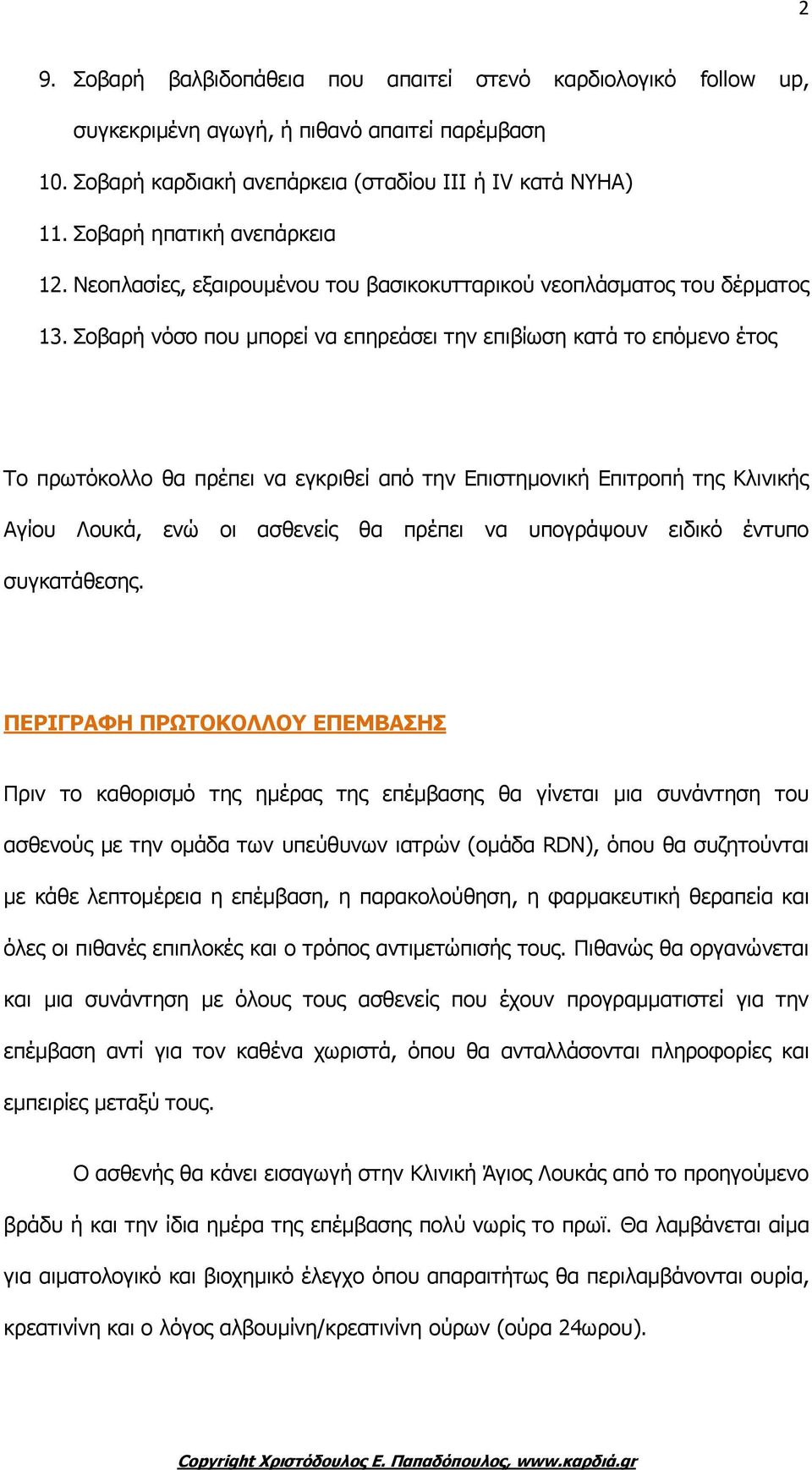 2

9. Σοβαρή βαλβιδοπάθεια που απαιτεί στενό καρδιολογικό follow up, συγκεκριμένη αγωγή, ή πιθανό απαιτεί παρέμβαση

10. Σοβαρή καρδιακή ανεπάρκεια (σταδίου ΙΙΙ ή IV κατά NYHA)

11. Σοβαρή ηπατική ανεπάρκεια

12. Νεοπλασίες, εξαιρουμένου του βασικοκυτταρικού νεοπλάσματος του δέρματος

13. Σοβαρή νόσο που μπορεί να επηρεάσει την επιβίωση κατά το επόμενο έτος

Το πρωτόκολλο θα πρέπει να εγκριθεί από την Επιστημονική Επιτροπή της Κλινικής Αγίου Λουκά, ενώ οι ασθενείς θα πρέπει να υπογράψουν ειδικό έντυπο συγκατάθεσης.

ΠΕΡΙΓΡΑΦΗ ΠΡΩΤΟΚΟΛΛΟΥ ΕΠΕΜΒΑΣΗΣ

Πριν το καθορισμό της ημέρας της επέμβασης θα γίνεται μια συνάντηση του ασθενούς με την ομάδα των υπεύθυνων ιατρών (ομάδα RDN), όπου θα συζητούνται με κάθε λεπτομέρεια η επέμβαση, η παρακολούθηση, η φαρμακευτική θεραπεία και όλες οι πιθανές επιπλοκές και ο τρόπος αντιμετώπισής τους. Πιθανώς θα οργανώνεται και μια συνάντηση με όλους τους ασθενείς που έχουν προγραμματιστεί για την επέμβαση αντί για τον καθένα χωριστά, όπου θα ανταλλάσονται πληροφορίες και εμπειρίες μεταξύ τους.

Ο ασθενής θα κάνει εισαγωγή στην Κλινική Άγιος Λουκάς από το προηγούμενο βράδυ ή και την ίδια ημέρα της επέμβασης πολύ νωρίς το πρωϊ. Θα λαμβάνεται αίμα για αιματολογικό και βιοχημικό έλεγχο όπου απαραιτήτως θα περιλαμβάνονται ουρία, κρεατινίνη και ο λόγος αλβουμίνη/κρεατινίνη ούρων (ούρα 24ωρου).

Copyright Χριστόδουλος Ε. Παπαδόπουλος, www.καρδιά.gr